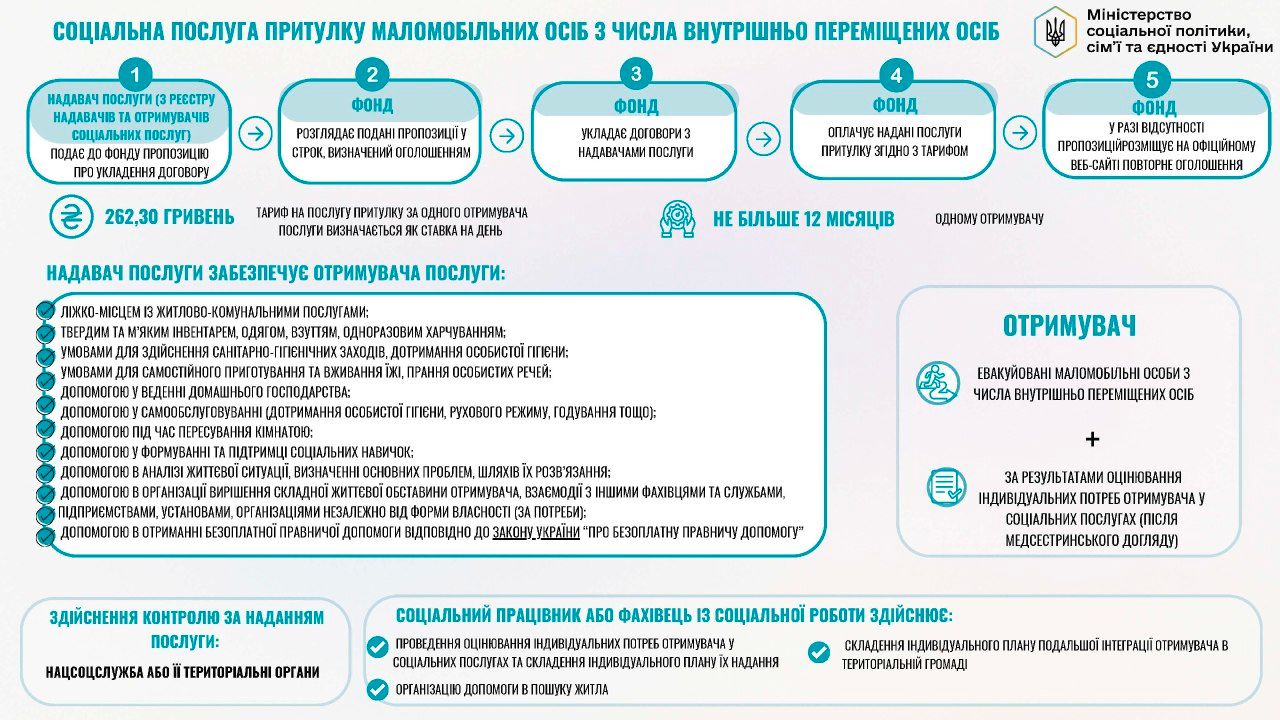 СОЦІАЛЬНА ПОСЛУГА ПРИТУЛКУ МАЛОМОБІЛЬНИХ ОСІБ З ЧИСЛА ВНУТРІШНЬО ПЕРЕМІЩЕНИХ ОСІБ

Міністерство соціальної політики, сім'ї та єдності України

1
НАДАВАЧ ПОСЛУГИ (З РЕЄСТРУ НАДАВАЧІВ ТА ОТРИМУВАЧІВ СОЦІАЛЬНИХ ПОСЛУГ)
ПОДАЄ ДО ФОНДУ ПРОПОЗИЦІЮ ПРО УКЛАДЕННЯ ДОГОВОРУ

2
ФОНД
РОЗГЛЯДАЄ ПОДАНІ ПРОПОЗИЦІЇ У СТРОК, ВИЗНАЧЕНИЙ ОГОЛОШЕННЯМ

3
ФОНД
УКЛАДАЄ ДОГОВОРИ З НАДАВАЧАМИ ПОСЛУГИ

4
ФОНД
ОПЛАЧУЄ НАДАНІ ПОСЛУГИ ПРИТУЛКУ ЗГІДНО З ТАРИФОМ

5
ФОНД
У РАЗІ ВІДСУТНОСТІ ПРОПОЗИЦІЙРОЗМІЩУЄ НА ОФІЦІЙНОМУ ВЕБ-САЙТІ ПОВТОРНЕ ОГОЛОШЕННЯ

262,30 ГРИВЕНЬ
ТАРИФ НА ПОСЛУГУ ПРИТУЛКУ ЗА ОДНОГО ОТРИМУВАЧА ПОСЛУГИ ВИЗНАЧАЄТЬСЯ ЯК СТАВКА НА ДЕНЬ

НЕ БІЛЬШЕ 12 МІСЯЦІВ
ОДНОМУ ОТРИМУВАЧУ

НАДАВАЧ ПОСЛУГИ ЗАБЕЗПЕЧУЄ ОТРИМУВАЧА ПОСЛУГИ:

ЛІЖКО-МІСЦЕМ ІЗ ЖИТЛОВО-КОМУНАЛЬНИМИ ПОСЛУГАМИ;
ТВЕРДИМ ТА М'ЯКИМ ІНВЕНТАРЕМ, ОДЯГОМ, ВЗУТТЯМ, ОДНОРАЗОВИМ ХАРЧУВАННЯМ;
УМОВАМИ ДЛЯ ЗДІЙСНЕННЯ САНІТАРНО-ГІГІЄНІЧНИХ ЗАХОДІВ, ДОТРИМАННЯ ОСОБИСТОЇ ГІГІЄНИ;
УМОВАМИ ДЛЯ САМОСТІЙНОГО ПРИГОТУВАННЯ ТА ВЖИВАННЯ ЇЖІ, ПРАННЯ ОСОБИСТИХ РЕЧЕЙ;
ДОПОМОГОЮ У ВЕДЕННІ ДОМАШНЬОГО ГОСПОДАРСТВА;
ДОПОМОГОЮ У САМООБСЛУГОВУВАННІ (ДОТРИМАННЯ ОСОБИСТОЇ ГІГІЄНИ, РУХОВОГО РЕЖИМУ, ГОДУВАННЯ ТОЩО);
ДОПОМОГОЮ ПІД ЧАС ПЕРЕСУВАННЯ КІМНАТОЮ;
ДОПОМОГОЮ У ФОРМУВАННІ ТА ПІДТРИМЦІ СОЦІАЛЬНИХ НАВИЧОК;
ДОПОМОГОЮ В АНАЛІЗІ ЖИТТЄВОЇ СИТУАЦІЇ, ВИЗНАЧЕННІ ОСНОВНИХ ПРОБЛЕМ, ШЛЯХІВ ЇХ РОЗВ'ЯЗАННЯ;
ДОПОМОГОЮ В ОРГАНІЗАЦІЇ ВИРІШЕННЯ СКЛАДНОЇ ЖИТТЄВОЇ ОБСТАВИНИ ОТРИМУВАЧА, ВЗАЄМОДІЇ З ІНШИМИ ФАХІВЦЯМИ ТА СЛУЖБАМИ, ПІДПРИЄМСТВАМИ, УСТАНОВАМИ, ОРГАНІЗАЦІЯМИ НЕЗАЛЕЖНО ВІД ФОРМИ ВЛАСНОСТІ (ЗА ПОТРЕБИ);
ДОПОМОГОЮ В ОТРИМАННІ БЕЗОПЛАТНОЇ ПРАВНИЧОЇ ДОПОМОГИ ВІДПОВІДНО ДО ЗАКОНУ УКРАЇНИ "ПРО БЕЗОПЛАТНУ ПРАВНИЧУ ДОПОМОГУ"

ОТРИМУВАЧ
ЕВАКУЙОВАНІ МАЛОМОБІЛЬНІ ОСОБИ З ЧИСЛА ВНУТРІШНЬО ПЕРЕМІЩЕНИХ ОСІБ
+
ЗА РЕЗУЛЬТАТАМИ ОЦІНЮВАННЯ ІНДИВІДУАЛЬНИХ ПОТРЕБ ОТРИМУВАЧА У СОЦІАЛЬНИХ ПОСЛУГАХ (ПІСЛЯ МЕДСЕСТРИНСЬКОГО ДОГЛЯДУ)

ЗДІЙСНЕННЯ КОНТРОЛЮ ЗА НАДАННЯМ ПОСЛУГИ:
НАЦСОЦСЛУЖБА АБО ЇЇ ТЕРИТОРІАЛЬНІ ОРГАНИ

СОЦІАЛЬНИЙ ПРАЦІВНИК АБО ФАХІВЕЦЬ ІЗ СОЦІАЛЬНОЇ РОБОТИ ЗДІЙСНЮЄ:
ПРОВЕДЕННЯ ОЦІНЮВАННЯ ІНДИВІДУАЛЬНИХ ПОТРЕБ ОТРИМУВАЧА У СОЦІАЛЬНИХ ПОСЛУГАХ ТА СКЛАДЕННЯ ІНДИВІДУАЛЬНОГО ПЛАНУ ЇХ НАДАННЯ
ОРГАНІЗАЦІЮ ДОПОМОГИ В ПОШУКУ ЖИТЛА
СКЛАДЕННЯ ІНДИВІДУАЛЬНОГО ПЛАНУ ПОДАЛЬШОЇ ІНТЕГРАЦІЇ ОТРИМУВАЧА В ТЕРИТОРІАЛЬНІЙ ГРОМАДІ